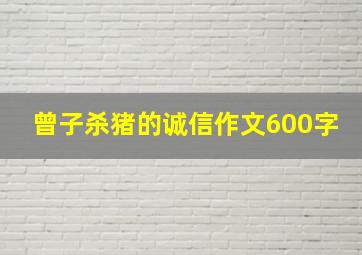 曾子杀猪的诚信作文600字